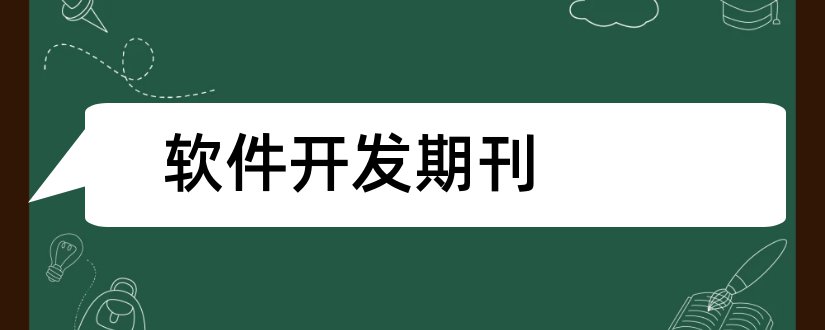 软件开发期刊